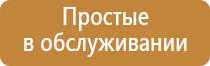 Простые
в обслуживании